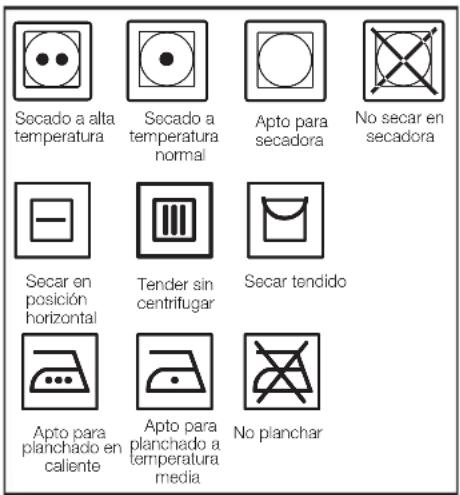 Secado a alta temperatura

Secado a temperatura normal

Apto para secadora

No secar en secadora

Secar en posición horizontal

Tender sin centrifugar

Secar tendido

Apto para planchado en caliente

Apto para planchado a temperatura media

No planchar